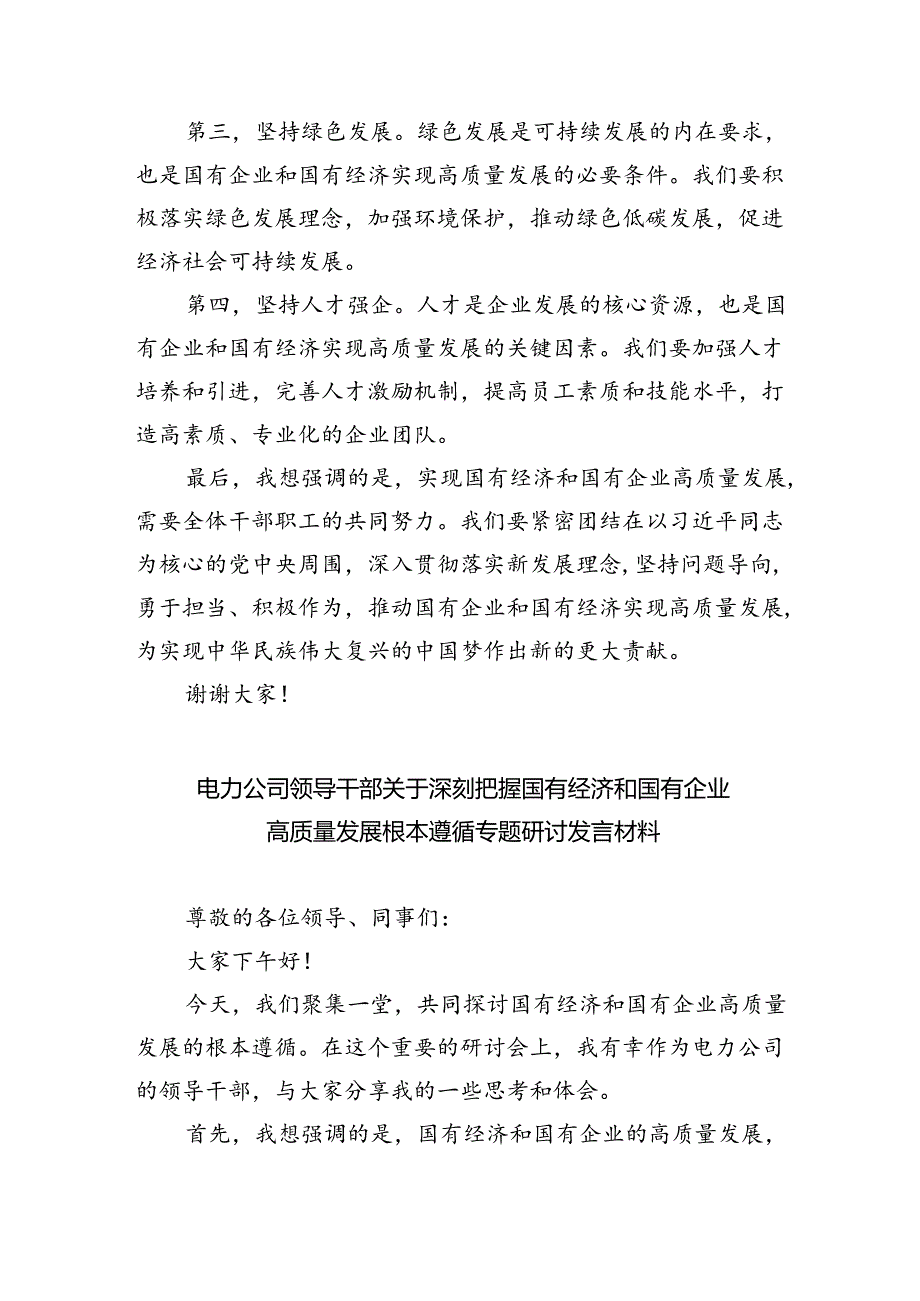 第三，坚持绿色发展。绿色发展是可持续发展的内在要求，也是国有企业和国有经济实现高质量发展的必要条件。我们要积极落实绿色发展理念，加强环境保护，推动绿色低碳发展，促进经济社会可持续发展。

第四，坚持人才强企。人才是企业发展的核心资源，也是国有企业和国有经济实现高质量发展的关键因素。我们要加强人才培养和引进，完善人才激励机制，提高员工素质和技能水平，打造高素质、专业化的企业团队。

最后，我想强调的是，实现国有经济和国有企业高质量发展，需要全体干部职工的共同努力。我们要紧密团结在以习近平同志为核心的党中央周围，深入贯彻落实新发展理念，坚持问题导向，勇于担当、积极作为，推动国有企业和国有经济实现高质量发展，为实现中华民族伟大复兴的中国梦作出新的更大贡献。

谢谢大家！

电力公司领导干部关于深刻把握国有经济和国有企业高质量发展根本遵循专题研讨发言材料

尊敬的各位领导、同事们：

大家下午好！

今天，我们聚集一堂，共同探讨国有经济和国有企业高质量发展的根本遵循。在这个重要的研讨会上，我有幸作为电力公司的领导干部，与大家分享我的一些思考和体会。

首先，我想强调的是，国有经济和国有企业的高质量发展，